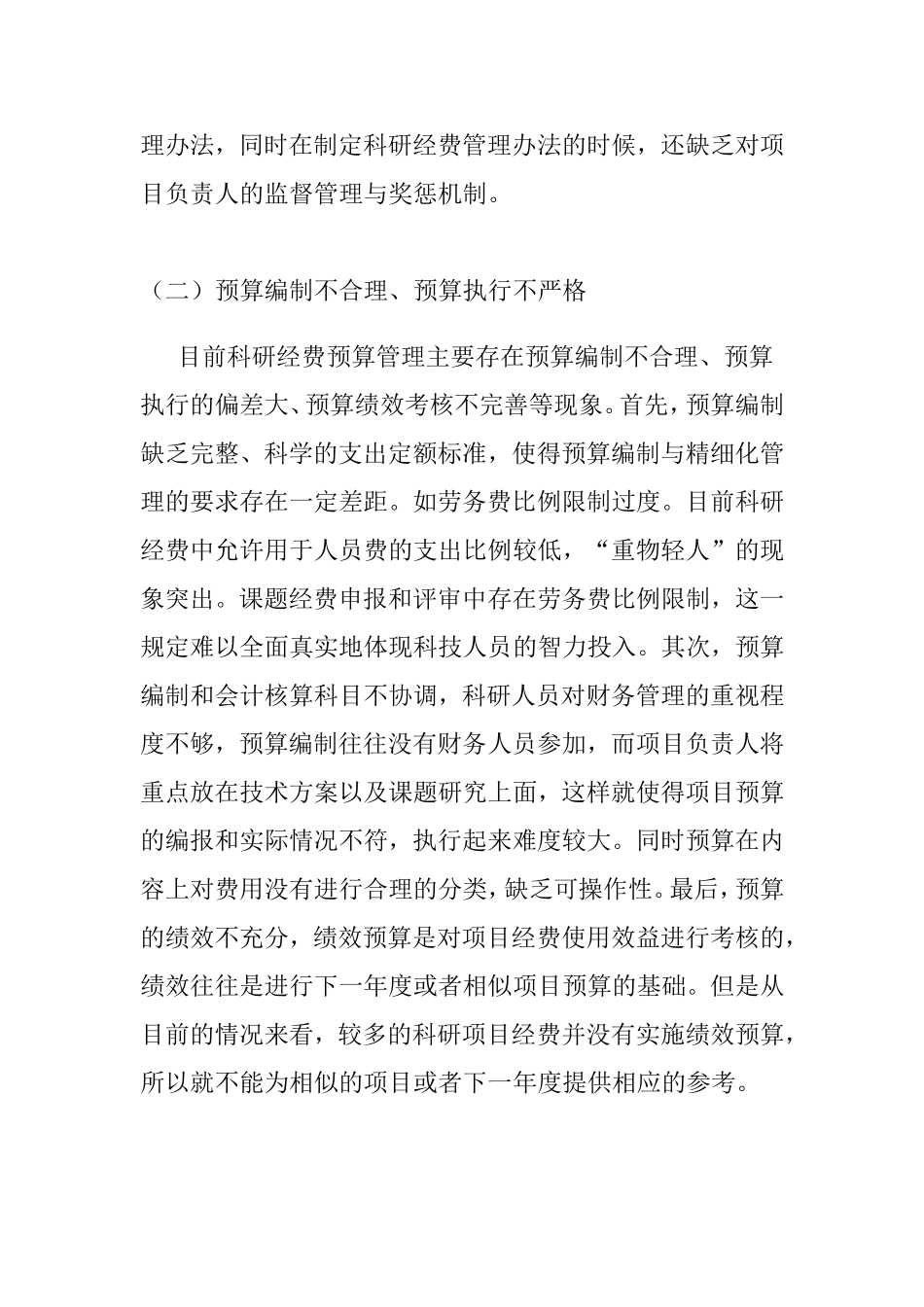 理办法，同时在制定科研经费管理办法的时候，还缺乏对项目负责人的监督管理与奖惩机制。

（二）预算编制不合理、预算执行不严格

目前科研经费预算管理主要存在预算编制不合理、预算执行的偏差大、预算绩效考核不完善等现象。首先，预算编制缺乏完整、科学的支出定额标准，使得预算编制与精细化管理的要求存在一定差距。如劳务费比例限制过度。目前科研经费中允许用于人员费的支出比例较低，“重物轻人”的现象突出。课题经费申报和评审中存在劳务费比例限制，这一规定难以全面真实地体现科技人员的智力投入。其次，预算编制和会计核算科目不协调，科研人员对财务管理的重视程度不够，预算编制往往没有财务人员参加，而项目负责人将重点放在技术方案以及课题研究上面，这样就使得项目预算的编报和实际情况不符，执行起来难度较大。同时预算在内容上对费用没有进行合理的分类，缺乏可操作性。最后，预算的绩效不充分，绩效预算是对项目经费使用效益进行考核的，绩效往往是进行下一年度或者相似项目预算的基础。但是从目前的情况来看，较多的科研项目经费并没有实施绩效预算，所以就不能为相似的项目或者下一年度提供相应的参考。